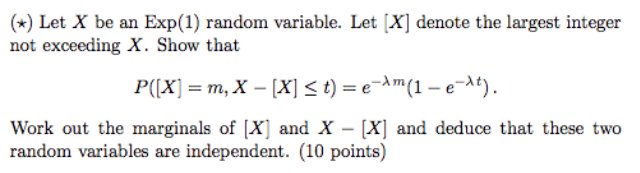 ($\star$) Let $X$ be an Exp(1) random variable. Let $[X]$ denote the largest integer not exceeding $X$. Show that

$$P([X] = m, X - [X] \leq t) = e^{-\lambda m}(1 - e^{-\lambda t}).$$

Work out the marginals of $[X]$ and $X - [X]$ and deduce that these two random variables are independent. (10 points)